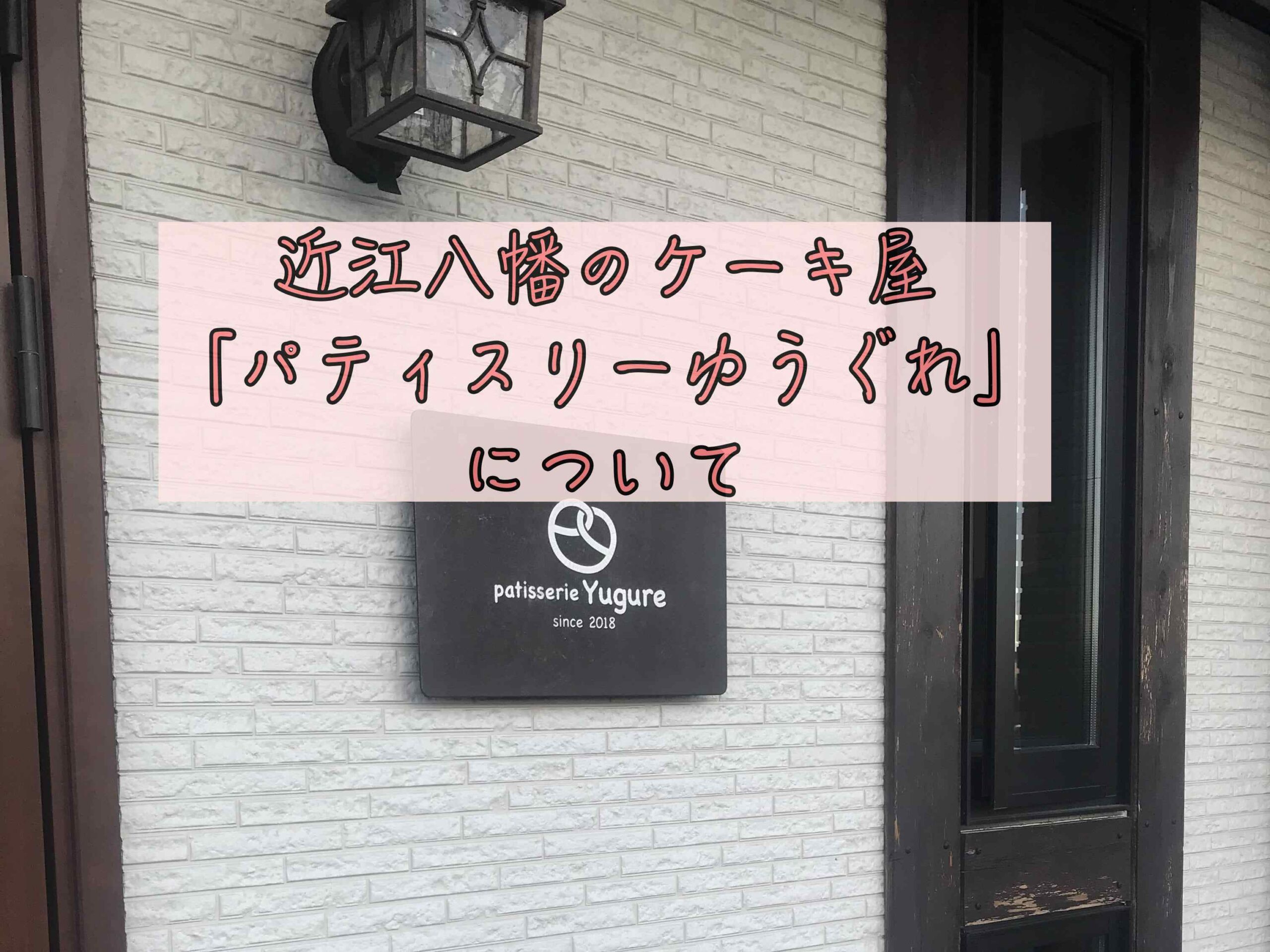 近江八幡のケーキ屋
「パティスリーゆうぐれ」
について

patisserie Yugure
since 2018